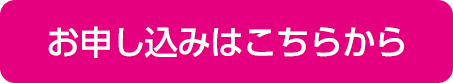 お申し込みはこちらから